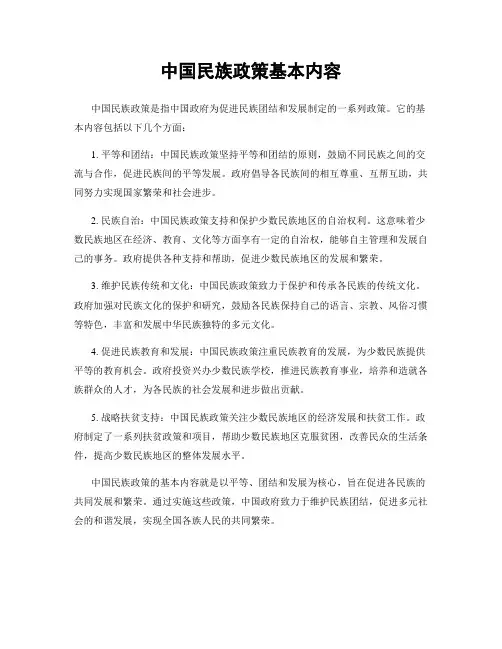 中国民族政策基本内容

中国民族政策是指中国政府为促进民族团结和发展制定的一系列政策。它的基本内容包括以下几个方面：

1. 平等和团结：中国民族政策坚持平等和团结的原则，鼓励不同民族之间的交流与合作，促进民族间的平等发展。政府倡导各民族间的相互尊重、互帮互助，共同努力实现国家繁荣和社会进步。

2. 民族自治：中国民族政策支持和保护少数民族地区的自治权利。这意味着少数民族地区在经济、教育、文化等方面享有一定的自治权，能够自主管理和发展自己的事务。政府提供各种支持和帮助，促进少数民族地区的发展和繁荣。

3. 维护民族传统和文化：中国民族政策致力于保护和传承各民族的传统文化。政府加强对民族文化的保护和研究，鼓励各民族保持自己的语言、宗教、风俗习惯等特色，丰富和发展中华民族独特的多元文化。

4. 促进民族教育和发展：中国民族政策注重民族教育的发展，为少数民族提供平等的教育机会。政府投资兴办少数民族学校，推进民族教育事业，培养和造就各族群众的人才，为各民族的社会发展和进步做出贡献。

5. 战略扶贫支持：中国民族政策关注少数民族地区的经济发展和扶贫工作。政府制定了一系列扶贫政策和项目，帮助少数民族地区克服贫困，改善民众的生活条件，提高少数民族地区的整体发展水平。

中国民族政策的基本内容就是以平等、团结和发展为核心，旨在促进各民族的共同发展和繁荣。通过实施这些政策，中国政府致力于维护民族团结，促进多元社会的和谐发展，实现全国各族人民的共同繁荣。